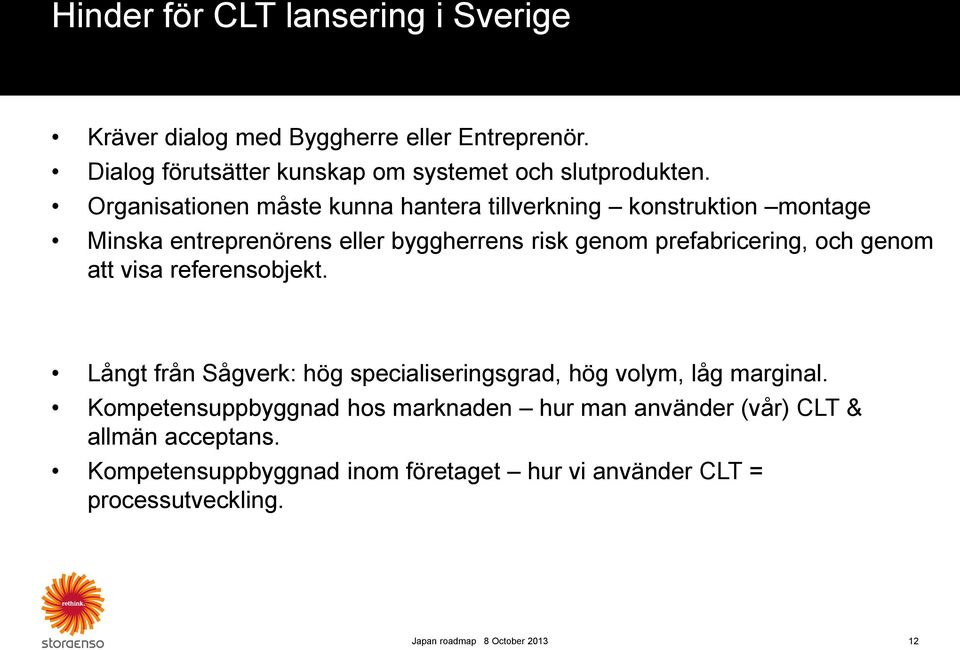 Hinder för CLT lansering i Sverige

• Kräver dialog med Byggherre eller Entreprenör.
• Dialog förutsätter kunskap om systemet och slutprodukten.
• Organisationen måste kunna hantera tillverkning – konstruktion –montage
• Minska entreprenörens eller byggherrens risk genom prefabricering, och genom att visa referensobjekt.

• Långt från Sågverk: hög specialiseringsgrad, hög volym, låg marginal.
• Kompetensuppbyggnad hos marknaden – hur man använder (vår) CLT & allmän acceptans.
• Kompetensuppbyggnad inom företaget – hur vi använder CLT = processutveckling.

rethink
storaenso

Japan roadmap 8 October 2013

12